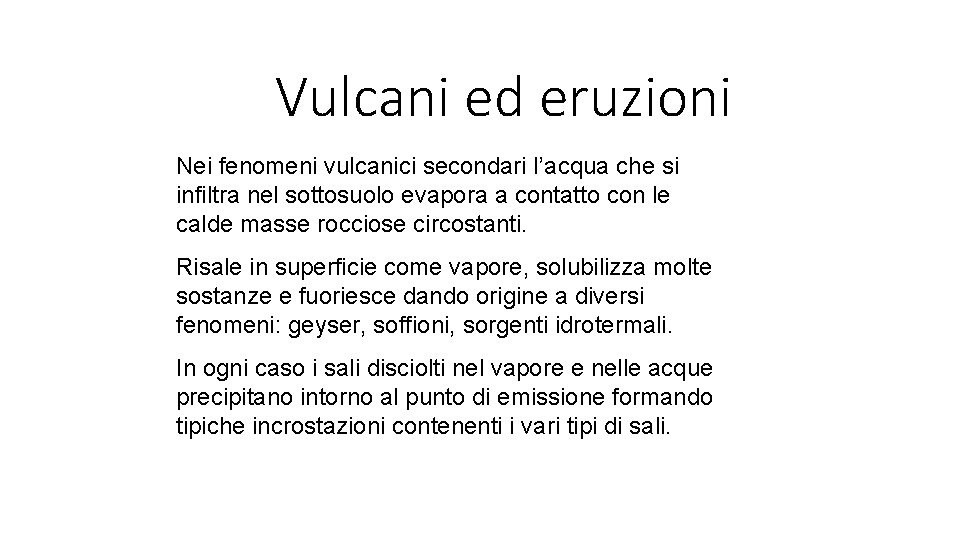 Vulcani ed eruzioni

Nei fenomeni vulcanici secondari l’acqua che si infiltra nel sottosuolo evapora a contatto con le calde masse rocciose circostanti.

Risale in superficie come vapore, solubilizza molte sostanze e fuoriesce dando origine a diversi fenomeni: geyser, soffioni, sorgenti idrotermali.

In ogni caso i sali disciolti nel vapore e nelle acque precipitano intorno al punto di emissione formando tipiche incrostazioni contenenti i vari tipi di sali.